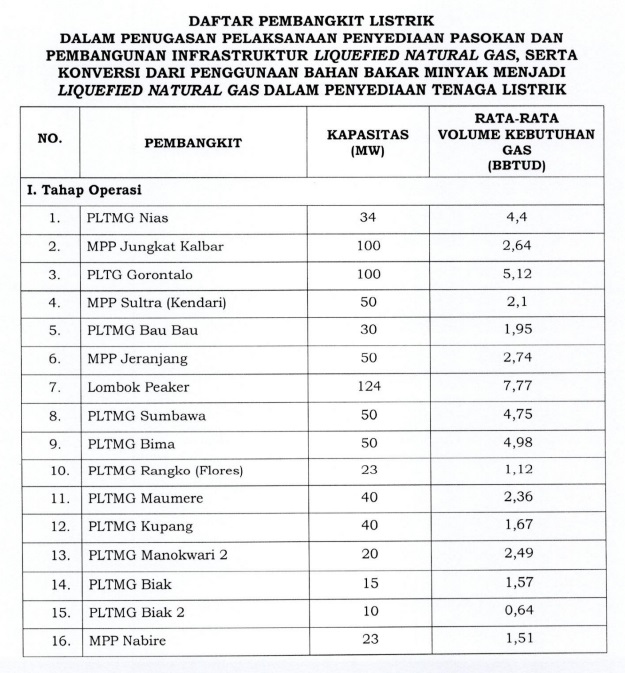 DAFTAR PEMBANGKIT LISTRIK
DALAM PENUGASAN PELAKSANAAN PENYEDIAAN PASOKAN DAN PEMBANGUNAN INFRASTRUKTUR LIQUEFIED NATURAL GAS, SERTA KONVERSI DARI PENGGUNAAN BAHAN BAKAR MINYAK MENJADI LIQUEFIED NATURAL GAS DALAM PENYEDIAAN TENAGA LISTRIK

| NO. | PEMBANGKIT | KAPASITAS (MW) | RATA-RATA VOLUME KEBUTUHAN GAS (BBTUD) |
|---|---|---|---|
| I. Tahap Operasi | | | |
| 1. | PLTMG Nias | 34 | 4,4 |
| 2. | MPP Jungkat Kalbar | 100 | 2,64 |
| 3. | PLTG Gorontalo | 100 | 5,12 |
| 4. | MPP Sultra (Kendari) | 50 | 2,1 |
| 5. | PLTMG Bau Bau | 30 | 1,95 |
| 6. | MPP Jeranjang | 50 | 2,74 |
| 7. | Lombok Peaker | 124 | 7,77 |
| 8. | PLTMG Sumbawa | 50 | 4,75 |
| 9. | PLTMG Bima | 50 | 4,98 |
| 10. | PLTMG Rangko (Flores) | 23 | 1,12 |
| 11. | PLTMG Maumere | 40 | 2,36 |
| 12. | PLTMG Kupang | 40 | 1,67 |
| 13. | PLTMG Manokwari 2 | 20 | 2,49 |
| 14. | PLTMG Biak | 15 | 1,57 |
| 15. | PLTMG Biak 2 | 10 | 0,64 |
| 16. | MPP Nabire | 23 | 1,51 |